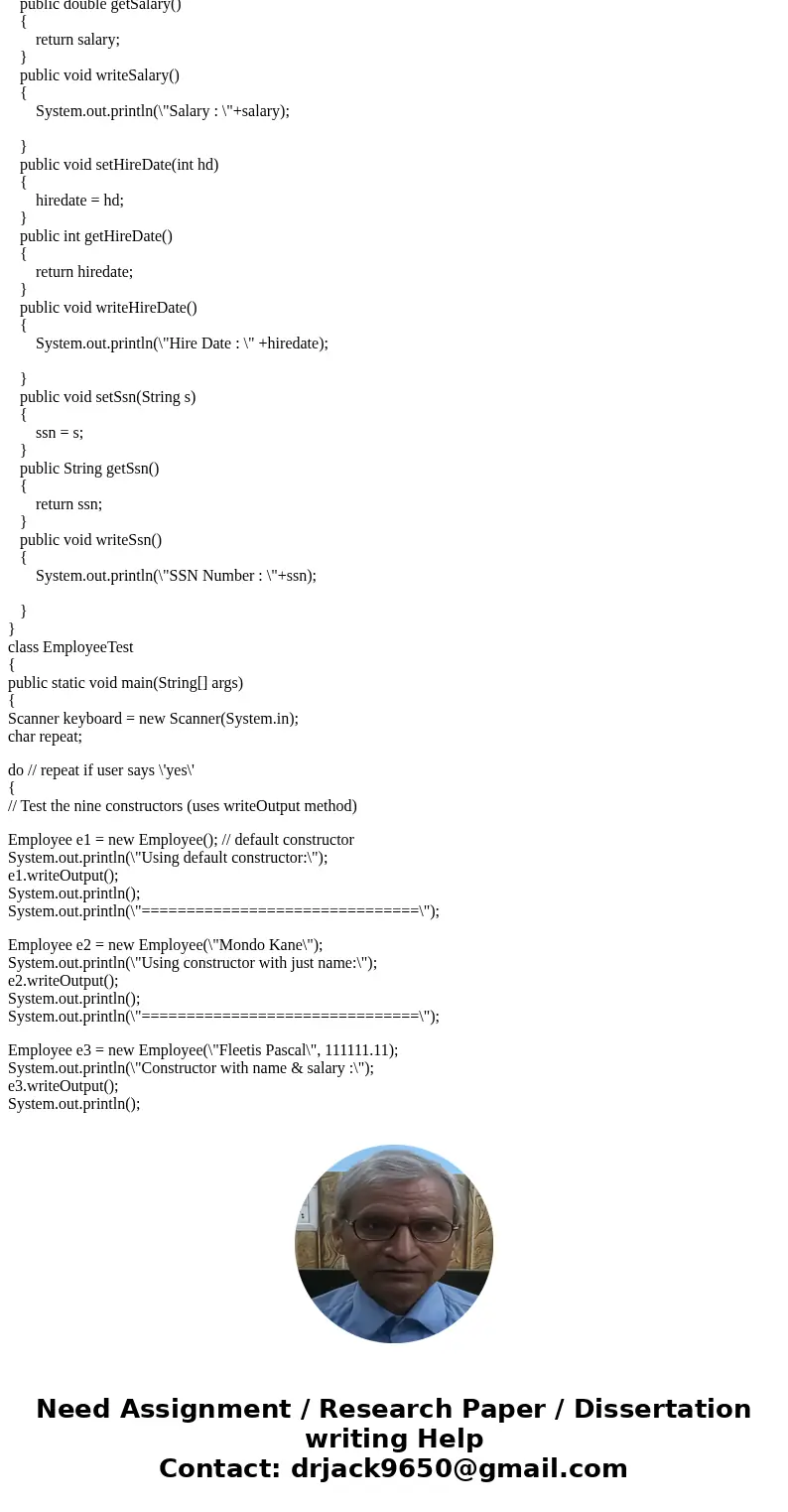 public double getSalary()
{
return salary;
}
public void writeSalary()
{
System.out.println(\"Salary : \"+salary);

}
public void setHireDate(int hd)
{
hiredate = hd;
}
public int getHireDate()
{
return hiredate;
}
public void writeHireDate()
{
System.out.println(\"Hire Date : \" +hiredate);

}
public void setSsn(String s)
{
ssn = s;
}
public String getSsn()
{
return ssn;
}
public void writeSsn()
{
System.out.println(\"SSN Number : \"+ssn);

}
}
class EmployeeTest
{
public static void main(String[] args)
{
Scanner keyboard = new Scanner(System.in);
char repeat;

do // repeat if user says \'yes\'
{
// Test the nine constructors (uses writeOutput method)

Employee e1 = new Employee(); // default constructor
System.out.println(\"Using default constructor:\");
e1.writeOutput();
System.out.println();
System.out.println(\"===============================\");

Employee e2 = new Employee(\"Mondo Kane\");
System.out.println(\"Using constructor with just name:\");
e2.writeOutput();
System.out.println();
System.out.println(\"===============================\");

Employee e3 = new Employee(\"Fleetis Pascal\", 111111.11);
System.out.println(\"Constructor with name & salary :\");
e3.writeOutput();
System.out.println();

Need Assignment / Research Paper / Dissertation writing Help
Contact: drjack9650@gmail.com